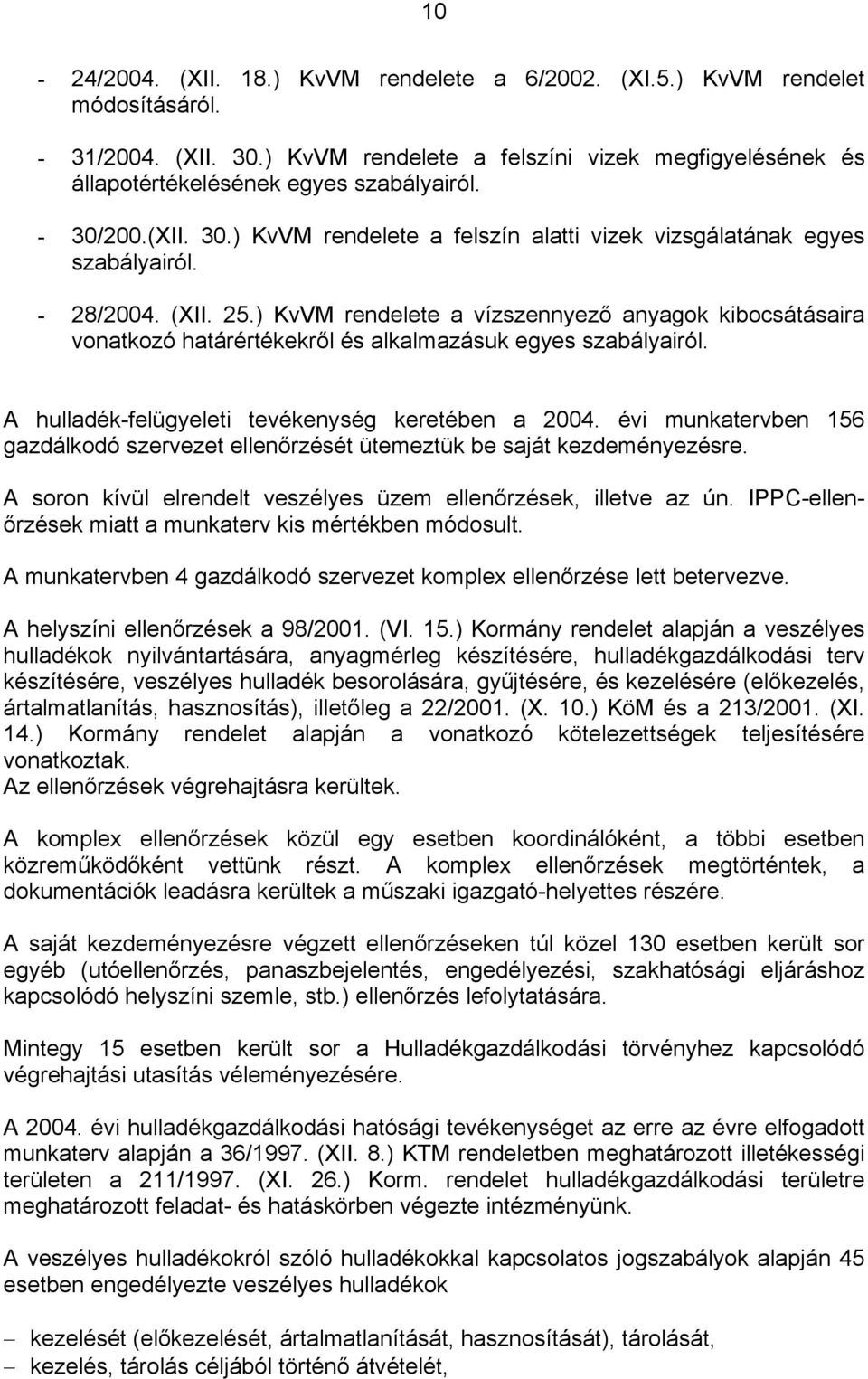 10

- 24/2004. (XII. 18.) KvVM rendelete a 6/2002. (XI.5.) KvVM rendelet módosításáról.

- 31/2004. (XII. 30.) KvVM rendelete a felszíni vizek megfigyelésének és állapotértékelésének egyes szabályairól.

- 30/200.(XII. 30.) KvVM rendelete a felszín alatti vizek vizsgálatának egyes szabályairól.

- 28/2004. (XII. 25.) KvVM rendelete a vízszennyező anyagok kibocsátásaira vonatkozó határértékekről és alkalmazásuk egyes szabályairól.

A hulladék-felügyeleti tevékenység keretében a 2004. évi munkatervben 156 gazdálkodó szervezet ellenőrzését ütemeztük be saját kezdeményezésre.

A soron kívül elrendelt veszélyes üzem ellenőrzések, illetve az ún. IPPC-ellenőrzések miatt a munkaterv kis mértékben módosult.

A munkatervben 4 gazdálkodó szervezet komplex ellenőrzése lett betervezve.

A helyszíni ellenőrzések a 98/2001. (VI. 15.) Kormány rendelet alapján a veszélyes hulladékok nyilvántartására, anyagmérleg készítésére, hulladékgazdálkodási terv készítésére, veszélyes hulladék besorolására, gyűjtésére, és kezelésére (előkezelés, ártalmatlanítás, hasznosítás), illetőleg a 22/2001. (X. 10.) KöM és a 213/2001. (XI. 14.) Kormány rendelet alapján a vonatkozó kötelezettségek teljesítésére vonatkoztak.
Az ellenőrzések végrehajtásra kerültek.

A komplex ellenőrzések közül egy esetben koordinálóként, a többi esetben közreműködőként vettünk részt. A komplex ellenőrzések megtörténtek, a dokumentációk leadásra kerültek a műszaki igazgató-helyettes részére.

A saját kezdeményezésre végzett ellenőrzéseken túl közel 130 esetben került sor egyéb (utóellenőrzés, panaszbejelentés, engedélyezési, szakhatósági eljáráshoz kapcsolódó helyszíni szemle, stb.) ellenőrzés lefolytatására.

Mintegy 15 esetben került sor a Hulladékgazdálkodási törvényhez kapcsolódó végrehajtási utasítás véleményezésére.

A 2004. évi hulladékgazdálkodási hatósági tevékenységet az erre az évre elfogadott munkaterv alapján a 36/1997. (XII. 8.) KTM rendeletben meghatározott illetékességi területen a 211/1997. (XI. 26.) Korm. rendelet hulladékgazdálkodási területre meghatározott feladat- és hatáskörben végezte intézményünk.

A veszélyes hulladékokról szóló hulladékokkal kapcsolatos jogszabályok alapján 45 esetben engedélyezte veszélyes hulladékok

– kezelését (előkezelését, ártalmatlanítását, hasznosítását), tárolását,
– kezelés, tárolás céljából történő átvételét,